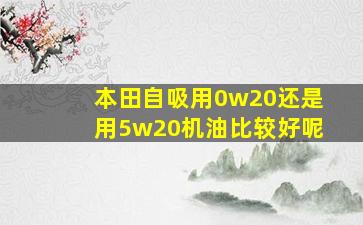 本田自吸用0w20还是用5w20机油比较好呢